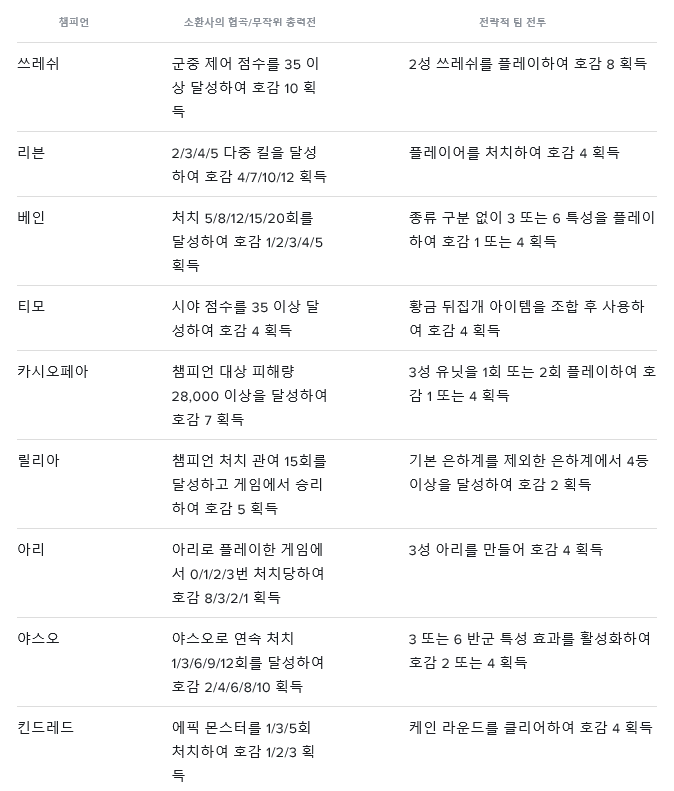 | 챔피언 | 소환사의 협곡/무작위 총력전 | 전략적 팀 전투 |
|---|---|---|
| 쓰레쉬 | 군중 제어 점수를 35 이상 달성하여 호감 10 획득 | 2성 쓰레쉬를 플레이하여 호감 8 획득 |
| 리븐 | 2/3/4/5 다중 킬을 달성하여 호감 4/7/10/12 획득 | 플레이어를 처치하여 호감 4 획득 |
| 베인 | 처치 5/8/12/15/20회를 달성하여 호감 1/2/3/4/5 획득 | 종류 구분 없이 3 또는 6 특성을 플레이하여 호감 1 또는 4 획득 |
| 티모 | 시야 점수를 35 이상 달성하여 호감 4 획득 | 황금 뒤집개 아이템을 조합 후 사용하여 호감 4 획득 |
| 카시오페아 | 챔피언 대상 피해량 28,000 이상을 달성하여 호감 7 획득 | 3성 유닛을 1회 또는 2회 플레이하여 호감 1 또는 4 획득 |
| 릴리아 | 챔피언 처치 관여 15회를 달성하고 게임에서 승리하여 호감 5 획득 | 기본 은하계를 제외한 은하계에서 4등 이상을 달성하여 호감 2 획득 |
| 아리 | 아리로 플레이한 게임에서 0/1/2/3번 처치당하여 호감 8/3/2/1 획득 | 3성 아리를 만들어 호감 4 획득 |
| 야스오 | 야스오로 연속 처치 1/3/6/9/12회를 달성하여 호감 2/4/6/8/10 획득 | 3 또는 6 반군 특성 효과를 활성화하여 호감 2 또는 4 획득 |
| 킨드레드 | 에픽 몬스터를 1/3/5회 처치하여 호감 1/2/3 획득 | 케인 라운드를 클리어하여 호감 4 획득 |